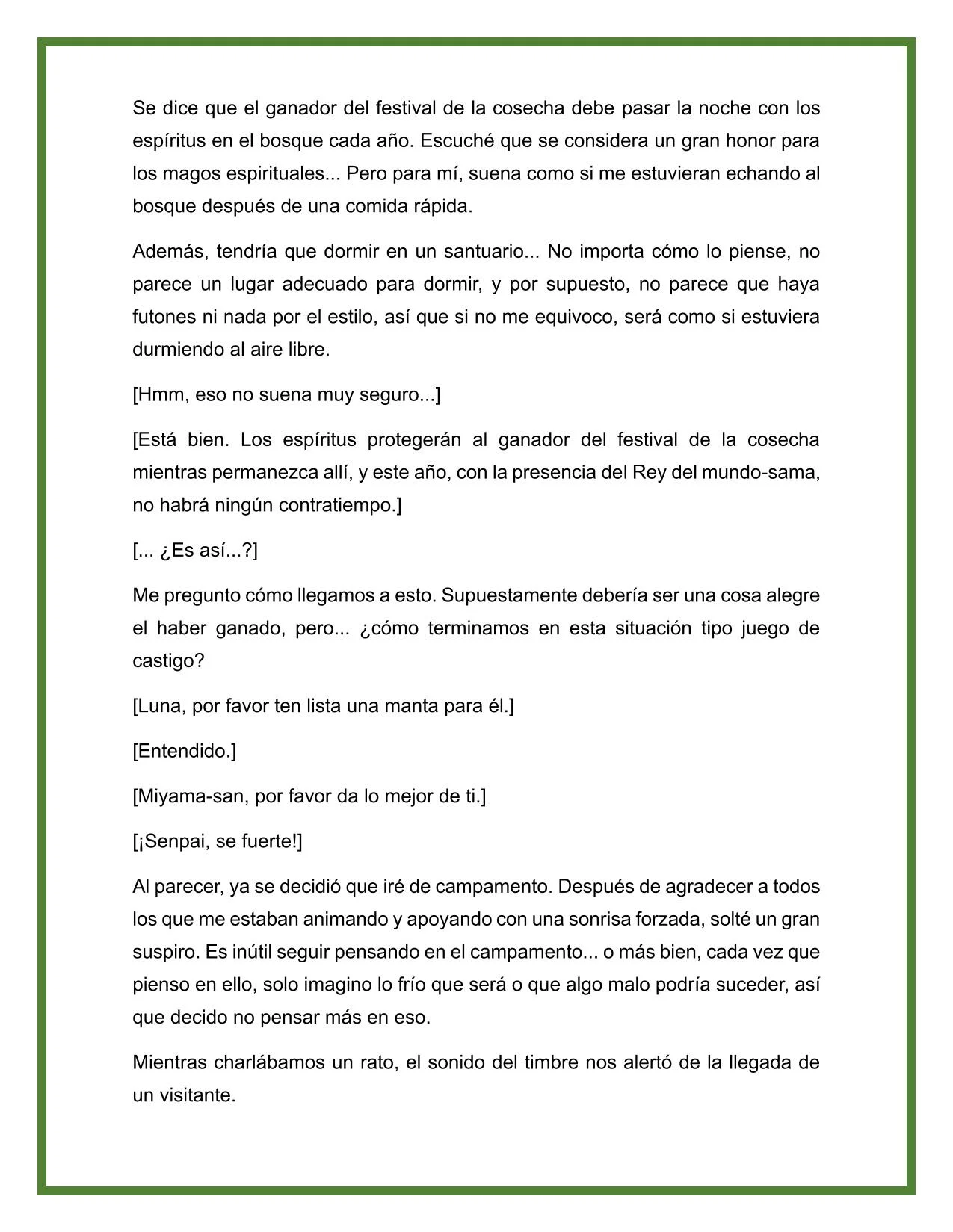 Se dice que el ganador del festival de la cosecha debe pasar la noche con los espíritus en el bosque cada año. Escuché que se considera un gran honor para los magos espirituales... Pero para mí, suena como si me estuvieran echando al bosque después de una comida rápida.

Además, tendría que dormir en un santuario... No importa cómo lo piense, no parece un lugar adecuado para dormir, y por supuesto, no parece que haya futones ni nada por el estilo, así que si no me equivoco, será como si estuviera durmiendo al aire libre.

[Hmm, eso no suena muy seguro...]

[Está bien. Los espíritus protegerán al ganador del festival de la cosecha mientras permanezca allí, y este año, con la presencia del Rey del mundo-sama, no habrá ningún contratiempo.]

[... ¿Es así...?]

Me pregunto cómo llegamos a esto. Supuestamente debería ser una cosa alegre el haber ganado, pero... ¿cómo terminamos en esta situación tipo juego de castigo?

[Luna, por favor ten lista una manta para él.]

[Entendido.]

[Miyama-san, por favor da lo mejor de ti.]

[¡Senpai, se fuerte!]

Al parecer, ya se decidió que iré de campamento. Después de agradecer a todos los que me estaban animando y apoyando con una sonrisa forzada, solté un gran suspiro. Es inútil seguir pensando en el campamento... o más bien, cada vez que pienso en ello, solo imagino lo frío que será o que algo malo podría suceder, así que decido no pensar más en eso.

Mientras charlábamos un rato, el sonido del timbre nos alertó de la llegada de un visitante.